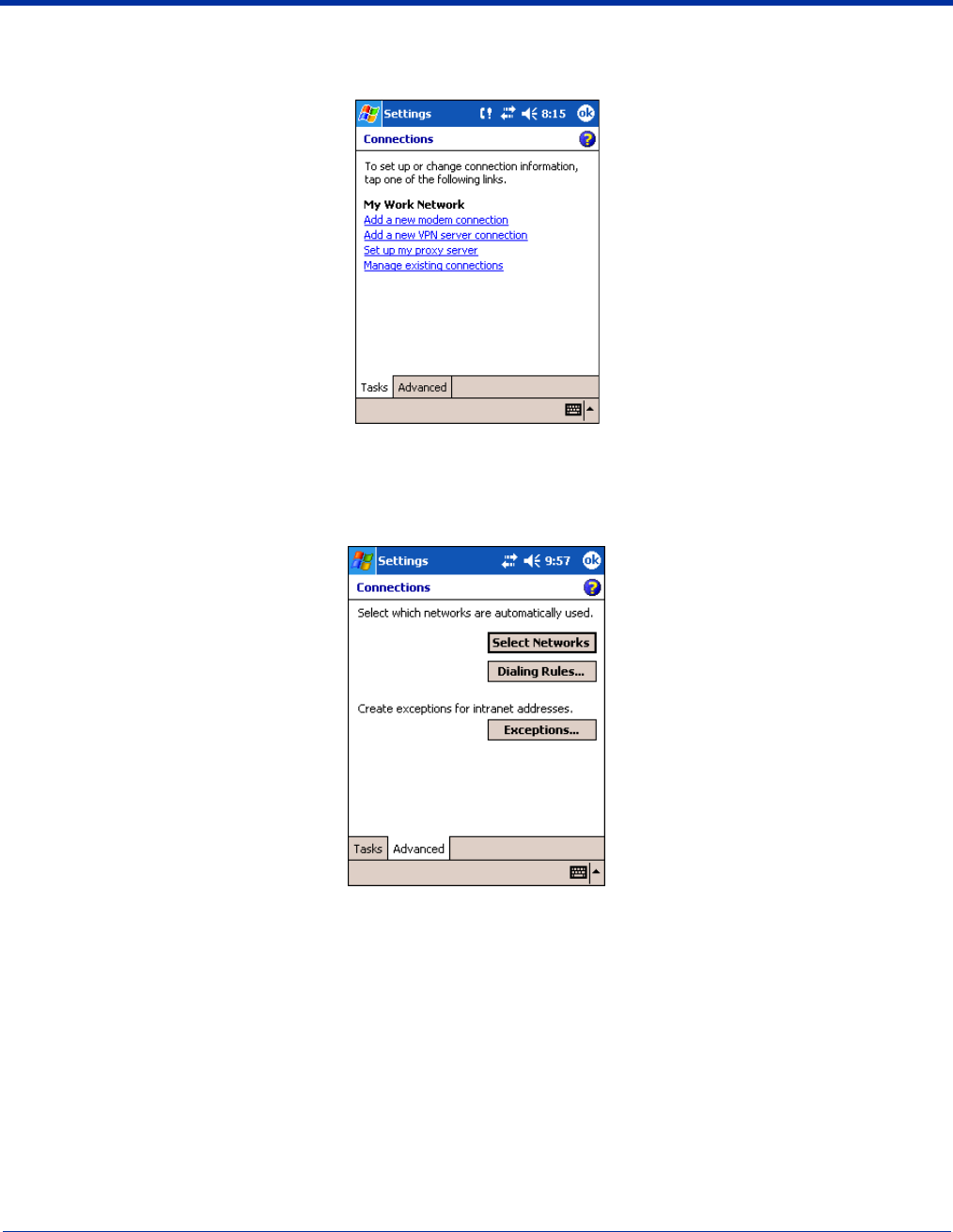 Settings 8:15 ok
Connections

To set up or change connection information, tap one of the following links.

My Work Network
Add a new modem connection
Add a new VPN server connection
Set up my proxy server
Manage existing connections

Tasks Advanced

Settings 9:57 ok
Connections

Select which networks are automatically used.

Select Networks

Dialing Rules...

Create exceptions for intranet addresses.

Exceptions...

Tasks Advanced